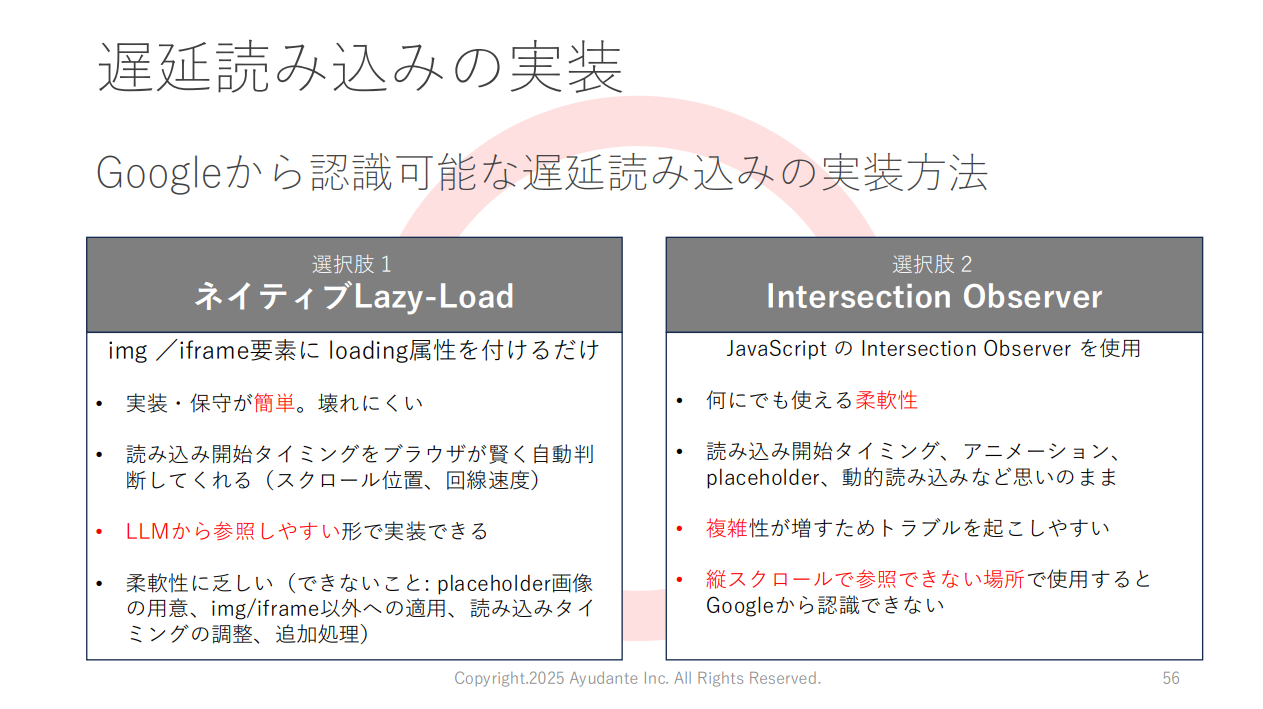 遅延読み込みの実装

Googleから認識可能な遅延読み込みの実装方法

選択肢 1
ネイティブLazy-Load

img ／iframe要素に loading属性を付けるだけ

• 実装・保守が簡単。壊れにくい

• 読み込み開始タイミングをブラウザが賢く自動判断してくれる（スクロール位置、回線速度）

• LLMから参照しやすい形で実装できる

• 柔軟性に乏しい（できないこと: placeholder画像の用意、img/iframe以外への適用、読み込みタイミングの調整、追加処理）

選択肢 2
Intersection Observer

JavaScript の Intersection Observer を使用

• 何にでも使える柔軟性

• 読み込み開始タイミング、アニメーション、placeholder、動的読み込みなど思いのまま

• 複雑性が増すためトラブルを起こしやすい

• 縦スクロールで参照できない場所で使用するとGoogleから認識できない

Copyright.2025 Ayudante Inc. All Rights Reserved.

56